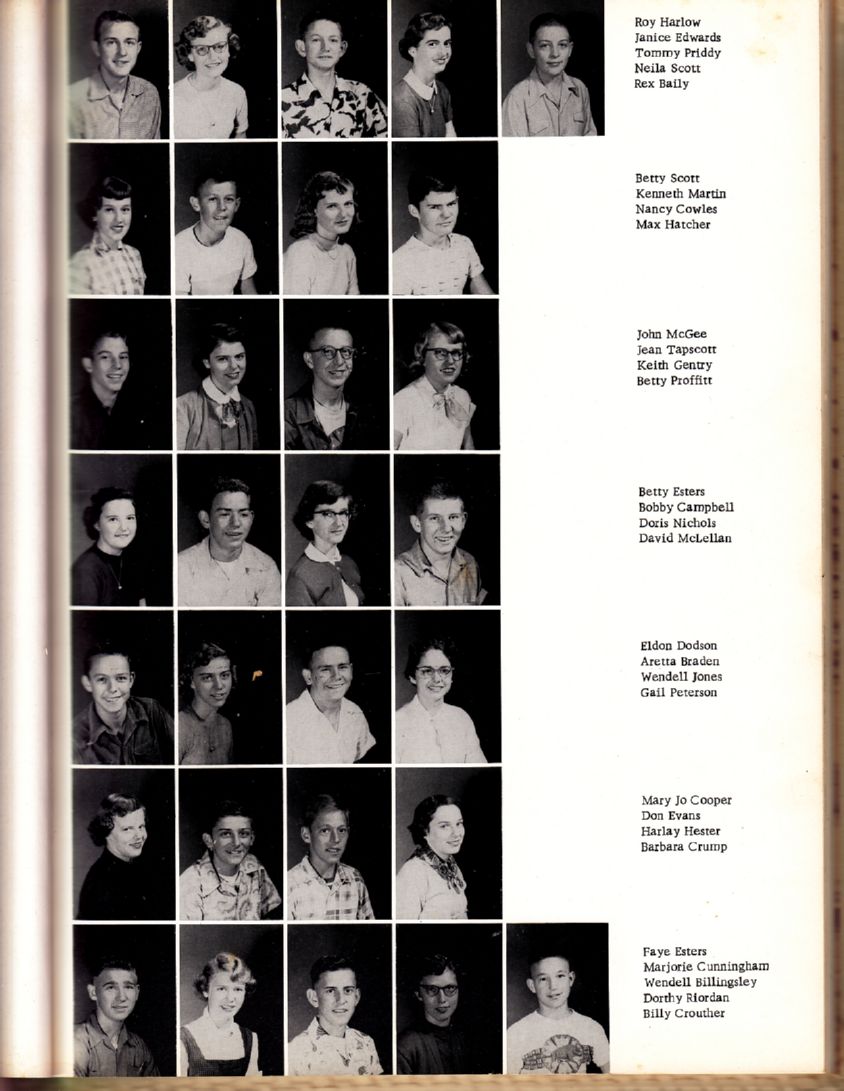 Roy Harlow
Janice Edwards
Tommy Priddy
Neila Scott
Rex Baily

Betty Scott
Kenneth Martin
Nancy Cowles
Max Hatcher

John McGee
Jean Tapscott
Keith Gentry
Betty Proffitt

Betty Esters
Bobby Campbell
Doris Nichols
David McLellan

Eldon Dodson
Aretta Braden
Wendell Jones
Gail Peterson

Mary Jo Cooper
Don Evans
Harlay Hester
Barbara Crump

Faye Esters
Marjorie Cunningham
Wendell Billingsley
Dorthy Riordan
Billy Crouther